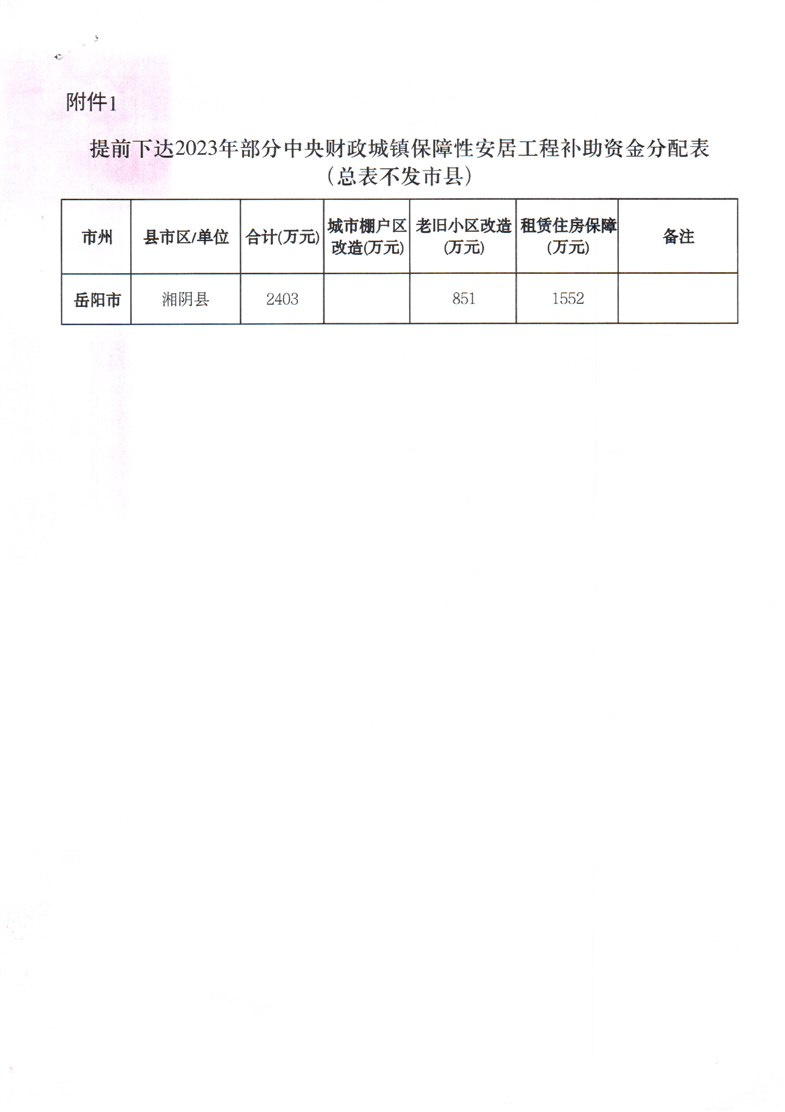 附件1

提前下达2023年部分中央财政城镇保障性安居工程补助资金分配表
（总表不发市县）

| 市州 | 县市区/单位 | 合计(万元) | 城市棚户区改造(万元) | 老旧小区改造(万元) | 租赁住房保障(万元) | 备注 |
|---|---|---|---|---|---|---|
| 岳阳市 | 湘阴县 | 2403 |  | 851 | 1552 |  |